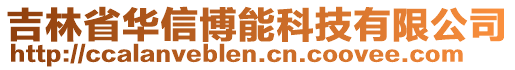 吉林省华信博能科技有限公司
http://ccalanveblen.cn.coovee.com